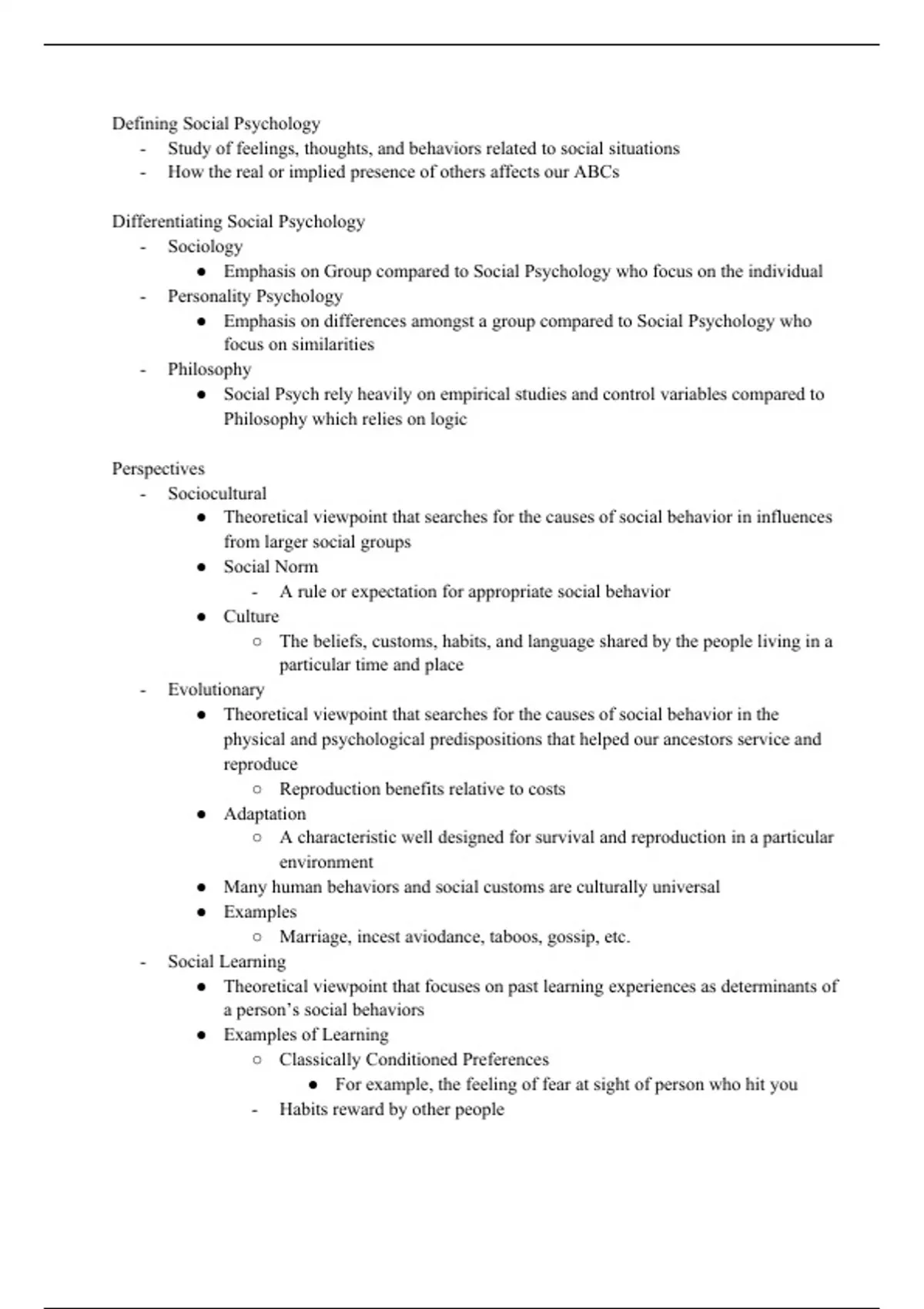 Defining Social Psychology
- Study of feelings, thoughts, and behaviors related to social situations
- How the real or implied presence of others affects our ABCs

Differentiating Social Psychology
- Sociology
  ● Emphasis on Group compared to Social Psychology who focus on the individual
- Personality Psychology
  ● Emphasis on differences amongst a group compared to Social Psychology who focus on similarities
- Philosophy
  ● Social Psych rely heavily on empirical studies and control variables compared to Philosophy which relies on logic

Perspectives
- Sociocultural
  ● Theoretical viewpoint that searches for the causes of social behavior in influences from larger social groups
  ● Social Norm
    - A rule or expectation for appropriate social behavior
  ● Culture
    ○ The beliefs, customs, habits, and language shared by the people living in a particular time and place
- Evolutionary
  ● Theoretical viewpoint that searches for the causes of social behavior in the physical and psychological predispositions that helped our ancestors service and reproduce
    ○ Reproduction benefits relative to costs
  ● Adaptation
    ○ A characteristic well designed for survival and reproduction in a particular environment
  ● Many human behaviors and social customs are culturally universal
  ● Examples
    ○ Marriage, incest aviodance, taboos, gossip, etc.
- Social Learning
  ● Theoretical viewpoint that focuses on past learning experiences as determinants of a person's social behaviors
  ● Examples of Learning
    ○ Classically Conditioned Preferences
      ● For example, the feeling of fear at sight of person who hit you
    - Habits reward by other people